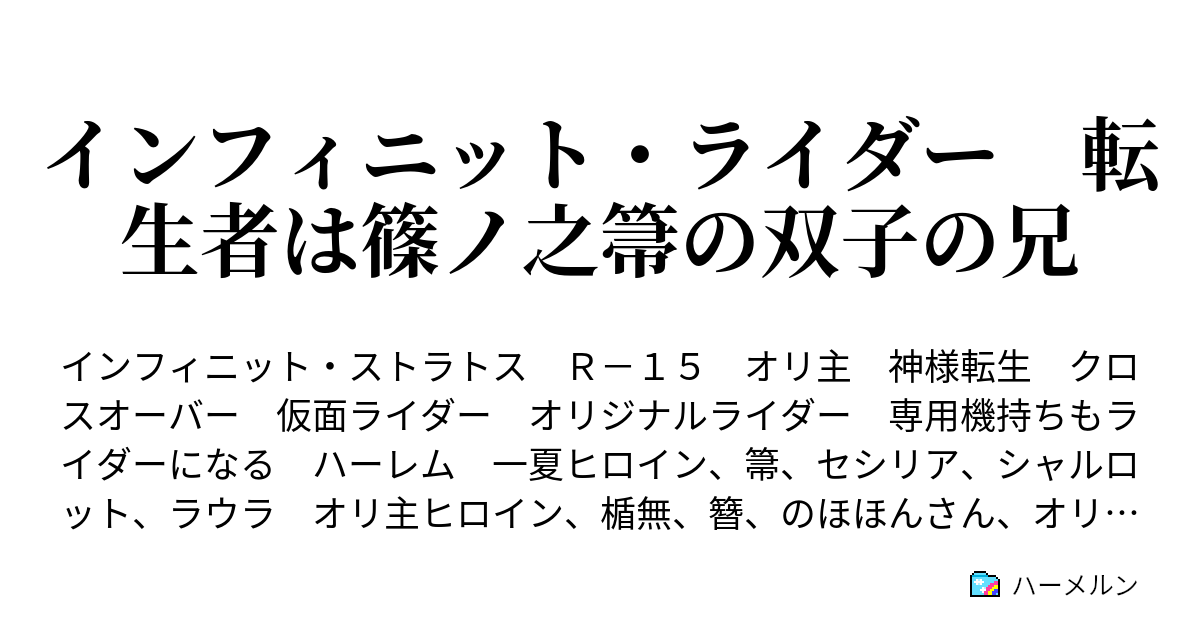 インフィニット・ライダー　転生者は篠ノ之箒の双子の兄

インフィニット・ストラトス　Ｒ－１５　オリ主　神様転生　クロスオーバー　仮面ライダー　オリジナルライダー　専用機持ちもライダーになる　ハーレム　一夏ヒロイン、箒、セシリア、シャルロット、ラウラ　オリ主ヒロイン、楯無、簪、のほほんさん、オリ…

ハーメルン